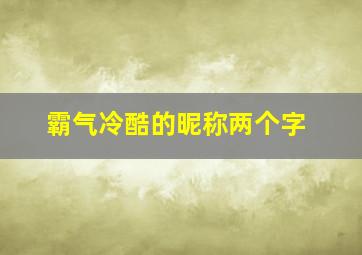 霸气冷酷的昵称两个字